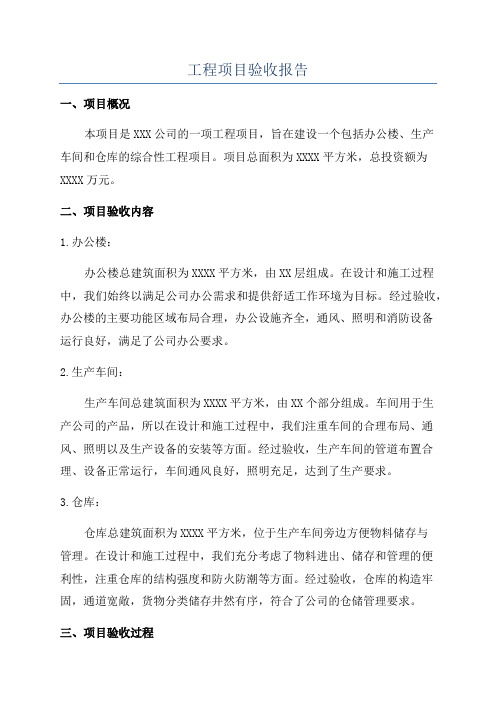 工程项目验收报告

一、项目概况

本项目是XXX公司的一项工程项目，旨在建设一个包括办公楼、生产车间和仓库的综合性工程项目。项目总面积为XXXX平方米，总投资额为XXXX万元。

二、项目验收内容

1.办公楼：

办公楼总建筑面积为XXXX平方米，由XX层组成。在设计和施工过程中，我们始终以满足公司办公需求和提供舒适工作环境为目标。经过验收，办公楼的主要功能区域布局合理，办公设施齐全，通风、照明和消防设备运行良好，满足了公司办公要求。

2.生产车间：

生产车间总建筑面积为XXXX平方米，由XX个部分组成。车间用于生产公司的产品，所以在设计和施工过程中，我们注重车间的合理布局、通风、照明以及生产设备的安装等方面。经过验收，生产车间的管道布置合理、设备正常运行，车间通风良好，照明充足，达到了生产要求。

3.仓库：

仓库总建筑面积为XXXX平方米，位于生产车间旁边方便物料储存与管理。在设计和施工过程中，我们充分考虑了物料进出、储存和管理的便利性，注重仓库的结构强度和防火防潮等方面。经过验收，仓库的构造牢固，通道宽敞，货物分类储存井然有序，符合了公司的仓储管理要求。

三、项目验收过程